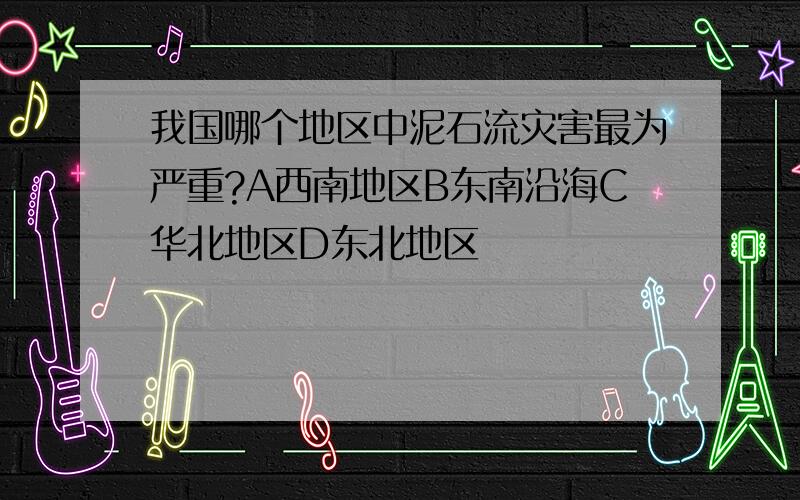 我国哪个地区中泥石流灾害最为严重?A西南地区B东南沿海C华北地区D东北地区